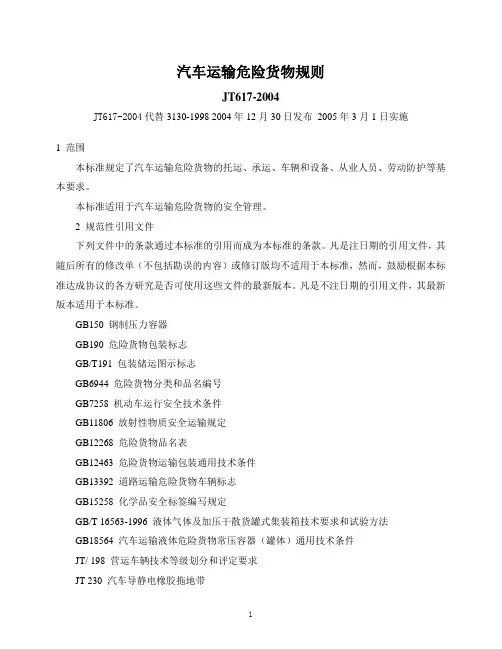 汽车运输危险货物规则

JT617-2004

JT617-2004 代替 3130-1998 2004 年 12 月 30 日发布 2005 年 3 月 1 日实施

1 范围

本标准规定了汽车运输危险货物的托运、承运、车辆和设备、从业人员、劳动防护等基本要求。

本标准适用于汽车运输危险货物的安全管理。

2 规范性引用文件

下列文件中的条款通过本标准的引用而成为本标准的条款。凡是注日期的引用文件，其随后所有的修改单（不包括勘误的内容）或修订版均不适用于本标准，然而，鼓励根据本标准达成协议的各方研究是否可使用这些文件的最新版本。凡是不注日期的引用文件，其最新版本适用于本标准。

GB150 钢制压力容器

GB190 危险货物包装标志

GB/T191 包装储运图示标志

GB6944 危险货物分类和品名编号

GB7258 机动车运行安全技术条件

GB11806 放射性物质安全运输规定

GB12268 危险货物品名表

GB12463 危险货物运输包装通用技术条件

GB13392 道路运输危险货物车辆标志

GB15258 化学品安全标签编写规定

GB/T 16563-1996 液体气体及加压干散货罐式集装箱技术要求和试验方法

GB18564 汽车运输液体危险货物常压容器（罐体）通用技术条件

JT/ 198 营运车辆技术等级划分和评定要求

JT 230 汽车导静电橡胶拖地带

1